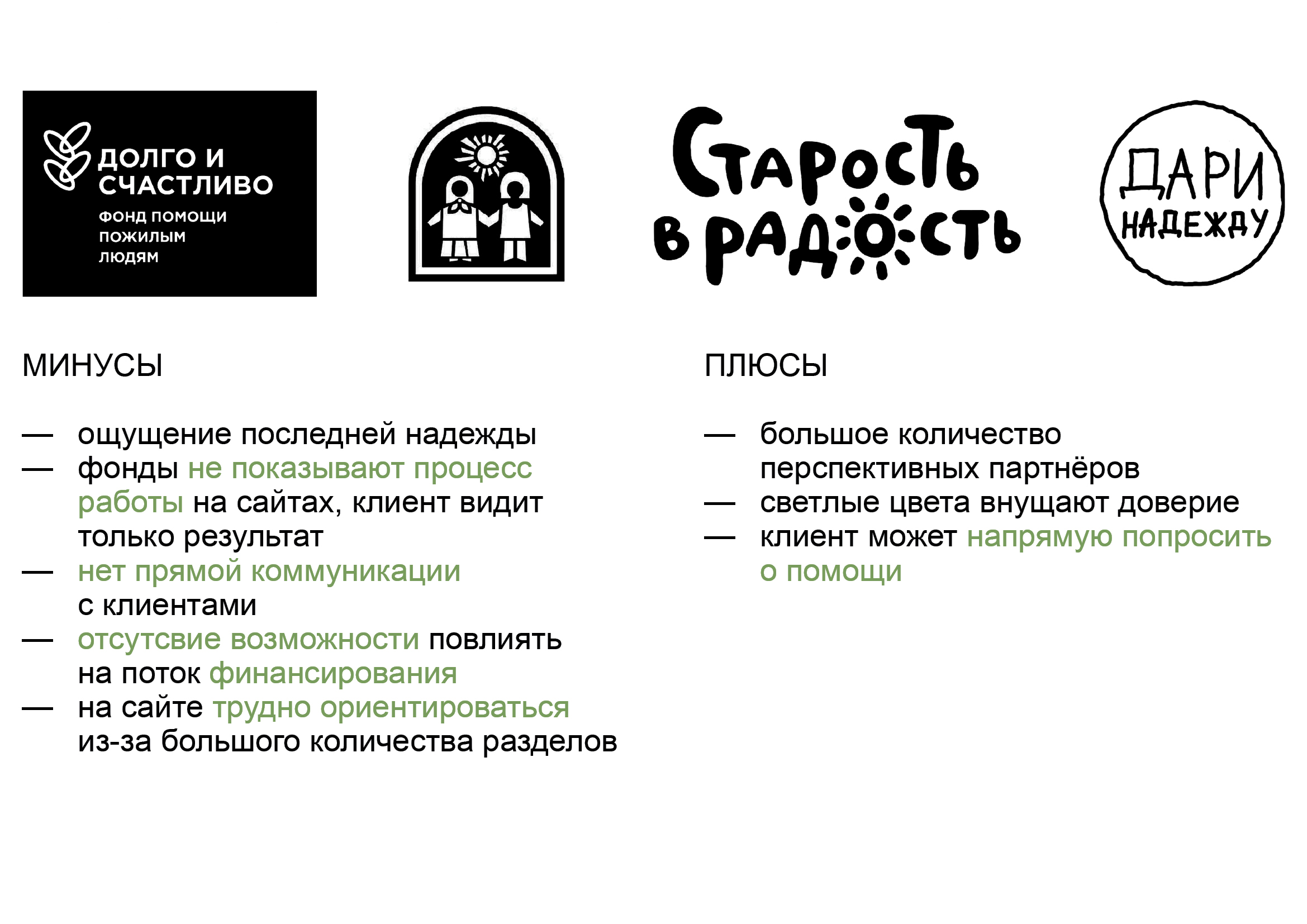 ДОЛГО И
СЧАСТЛИВО

ФОНД ПОМОЩИ
ПОЖИЛЫМ
ЛЮДЯМ

Старость
в радость

ДАРИ
НАДЕЖДУ

МИНУСЫ

— ощущение последней надежды
— фонды не показывают процесс работы на сайтах, клиент видит только результат
— нет прямой коммуникации с клиентами
— отсутсвие возможности повлиять на поток финансирования
— на сайте трудно ориентироваться из-за большого количества разделов

ПЛЮСЫ

— большое количество перспективных партнёров
— светлые цвета внущают доверие
— клиент может напрямую попросить о помощи